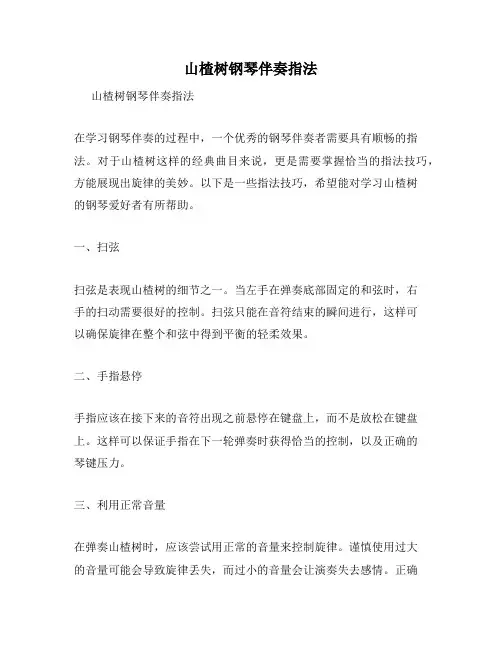 山楂树钢琴伴奏指法

山楂树钢琴伴奏指法

在学习钢琴伴奏的过程中，一个优秀的钢琴伴奏者需要具有顺畅的指法。对于山楂树这样的经典曲目来说，更是需要掌握恰当的指法技巧，方能展现出旋律的美妙。以下是一些指法技巧，希望能对学习山楂树的钢琴爱好者有所帮助。

一、扫弦

扫弦是表现山楂树的细节之一。当左手在弹奏底部固定的和弦时，右手的扫动需要很好的控制。扫弦只能在音符结束的瞬间进行，这样可以确保旋律在整个和弦中得到平衡的轻柔效果。

二、手指悬停

手指应该在接下来的音符出现之前悬停在键盘上，而不是放松在键盘上。这样可以保证手指在下一轮弹奏时获得恰当的控制，以及正确的琴键压力。

三、利用正常音量

在弹奏山楂树时，应该尝试用正常的音量来控制旋律。谨慎使用过大的音量可能会导致旋律丢失，而过小的音量会让演奏失去感情。正确